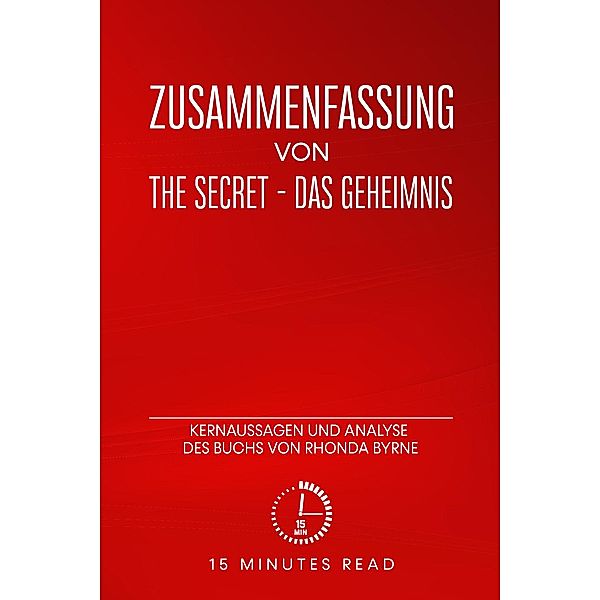 ZUSAMMENFASSUNG
VON
THE SECRET - DAS GEHEIMNIS

KERNAUSSAGEN UND ANALYSE
DES BUCHS VON RHONDA BYRNE

15
MIN

15 MINUTES READ